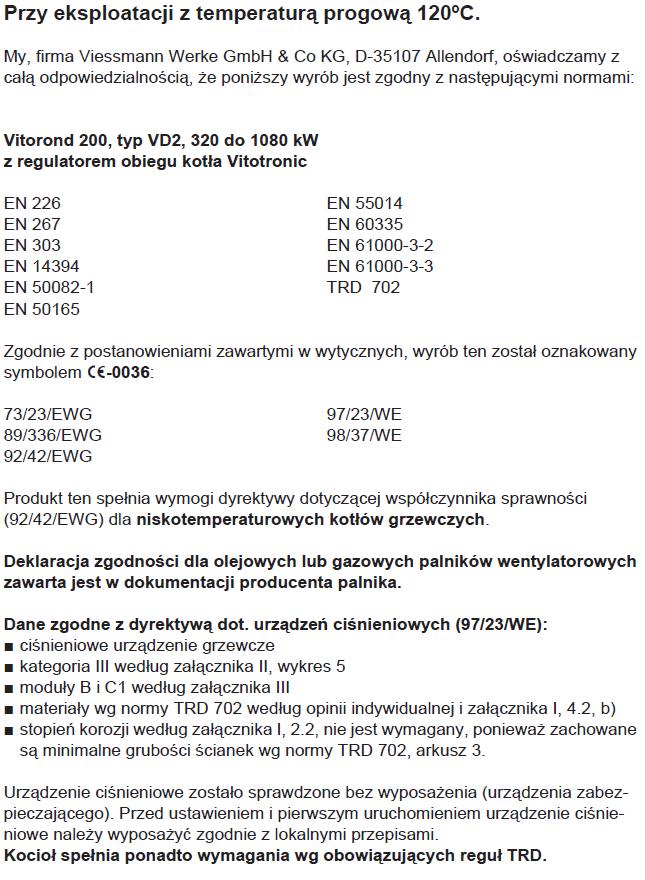 Przy eksploatacji z temperaturą progową 120ºC.

My, firma Viessmann Werke GmbH & Co KG, D-35107 Allendorf, oświadczamy z całą odpowiedzialnością, że poniższy wyrób jest zgodny z następującymi normami:

Vitorond 200, typ VD2, 320 do 1080 kW
z regulatorem obiegu kotła Vitotronic

EN 226
EN 267
EN 303
EN 14394
EN 50082-1
EN 50165

EN 55014
EN 60335
EN 61000-3-2
EN 61000-3-3
TRD 702

Zgodnie z postanowieniami zawartymi w wytycznych, wyrób ten został oznakowany symbolem CE-0036:

73/23/EWG
89/336/EWG
92/42/EWG

97/23/WE
98/37/WE

Produkt ten spełnia wymogi dyrektywy dotyczącej współczynnika sprawności (92/42/EWG) dla niskotemperaturowych kotłów grzewczych.

Deklaracja zgodności dla olejowych lub gazowych palników wentylatorowych zawarta jest w dokumentacji producenta palnika.

Dane zgodne z dyrektywą dot. urządzeń ciśnieniowych (97/23/WE):
■ ciśnieniowe urządzenie grzewcze
■ kategoria III według załącznika II, wykres 5
■ moduły B i C1 według załącznika III
■ materiały wg normy TRD 702 według opinii indywidualnej i załącznika I, 4.2, b)
■ stopień korozji według załącznika I, 2.2, nie jest wymagany, ponieważ zachowane są minimalne grubości ścianek wg normy TRD 702, arkusz 3.

Urządzenie ciśnieniowe zostało sprawdzone bez wyposażenia (urządzenia zabezpieczającego). Przed ustawieniem i pierwszym uruchomieniem urządzenie ciśnieniowe należy wyposażyć zgodnie z lokalnymi przepisami.
Kocioł spełnia ponadto wymagania wg obowiązujących reguł TRD.